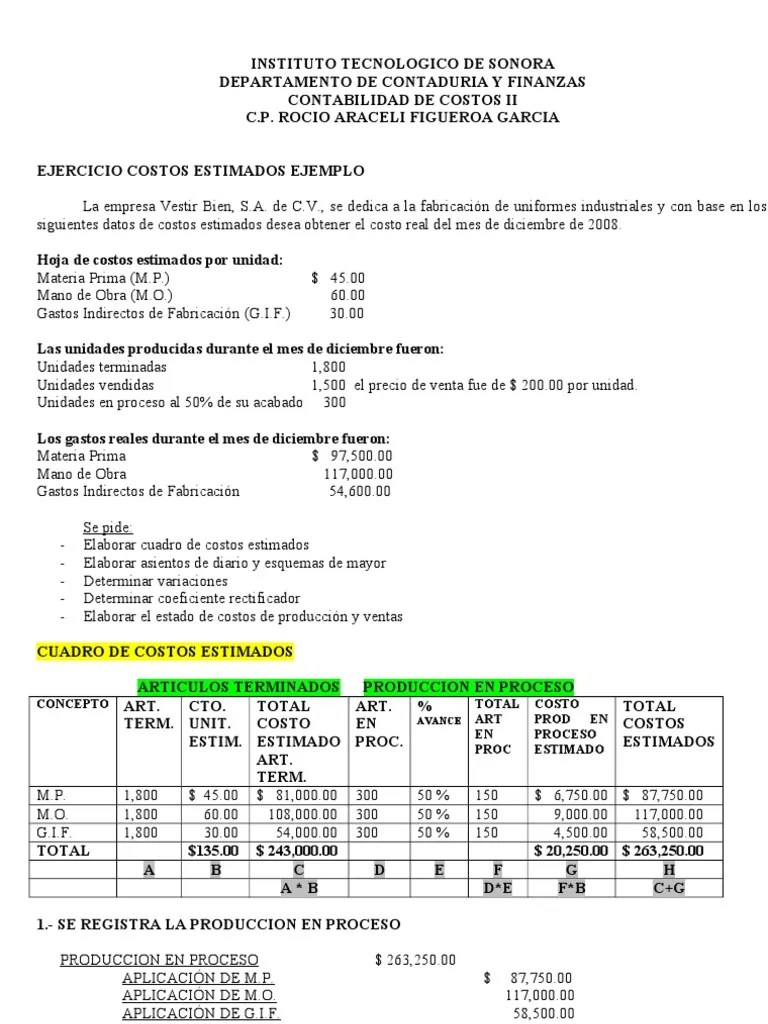 INSTITUTO TECNOLOGICO DE SONORA
DEPARTAMENTO DE CONTADURIA Y FINANZAS
CONTABILIDAD DE COSTOS II
C.P. ROCIO ARACELI FIGUEROA GARCIA

EJERCICIO COSTOS ESTIMADOS EJEMPLO

La empresa Vestir Bien, S.A. de C.V., se dedica a la fabricación de uniformes industriales y con base en los siguientes datos de costos estimados desea obtener el costo real del mes de diciembre de 2008.

Hoja de costos estimados por unidad:
Materia Prima (M.P.) $ 45.00
Mano de Obra (M.O.) 60.00
Gastos Indirectos de Fabricación (G.I.F.) 30.00

Las unidades producidas durante el mes de diciembre fueron:
Unidades terminadas 1,800
Unidades vendidas 1,500 el precio de venta fue de $ 200.00 por unidad.
Unidades en proceso al 50% de su acabado 300

Los gastos reales durante el mes de diciembre fueron:
Materia Prima $ 97,500.00
Mano de Obra 117,000.00
Gastos Indirectos de Fabricación 54,600.00

Se pide:
- Elaborar cuadro de costos estimados
- Elaborar asientos de diario y esquemas de mayor
- Determinar variaciones
- Determinar coeficiente rectificador
- Elaborar el estado de costos de producción y ventas

CUADRO DE COSTOS ESTIMADOS

ARTICULOS TERMINADOS PRODUCCION EN PROCESO

| CONCEPTO | ART. TERM. | CTO. UNIT. ESTIM. | TOTAL COSTO ESTIMADO ART. TERM. | ART. EN PROC. | % AVANCE | TOTAL ART EN PROC | COSTO PROD EN PROCESO ESTIMADO | TOTAL COSTOS ESTIMADOS |
|---|---|---|---|---|---|---|---|---|
| M.P. | 1,800 | $ 45.00 | $ 81,000.00 | 300 | 50 % | 150 | $ 6,750.00 | $ 87,750.00 |
| M.O. | 1,800 | 60.00 | 108,000.00 | 300 | 50 % | 150 | 9,000.00 | 117,000.00 |
| G.I.F. | 1,800 | 30.00 | 54,000.00 | 300 | 50 % | 150 | 4,500.00 | 58,500.00 |
| TOTAL | | $135.00 | $ 243,000.00 | | | | $ 20,250.00 | $ 263,250.00 |
| | A | B | C | D | E | F | G | H |
| | | | A * B | | | D*E | F*B | C+G |

1.- SE REGISTRA LA PRODUCCION EN PROCESO

PRODUCCION EN PROCESO $ 263,250.00
APLICACIÓN DE M.P. $ 87,750.00
APLICACIÓN DE M.O. 117,000.00
APLICACIÓN DE G.I.F. 58,500.00